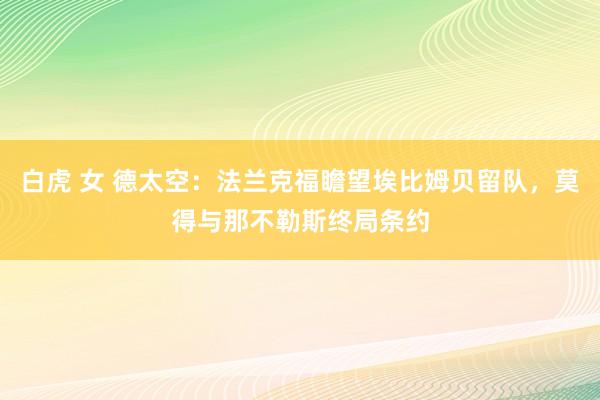 白虎 女 德太空：法兰克福瞻望埃比姆贝留队，莫得与那不勒斯终局条约